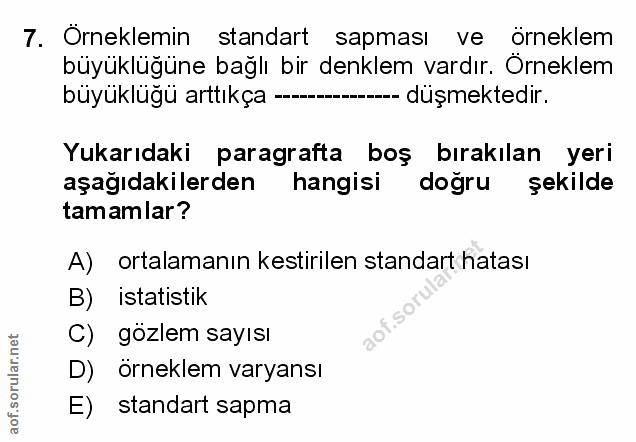 7. Örneklemin standart sapması ve örneklem büyüklüğüne bağlı bir denklem vardır. Örneklem büyüklüğü arttıkça --------------- düşmektedir.

Yukarıdaki paragrafta boş bırakılan yeri aşağıdakilerden hangisi doğru şekilde tamamlar?

A) ortalamanın kestirilen standart hatası
B) istatistik
C) gözlem sayısı
D) örneklem varyansı
E) standart sapma

aof.sorular.net